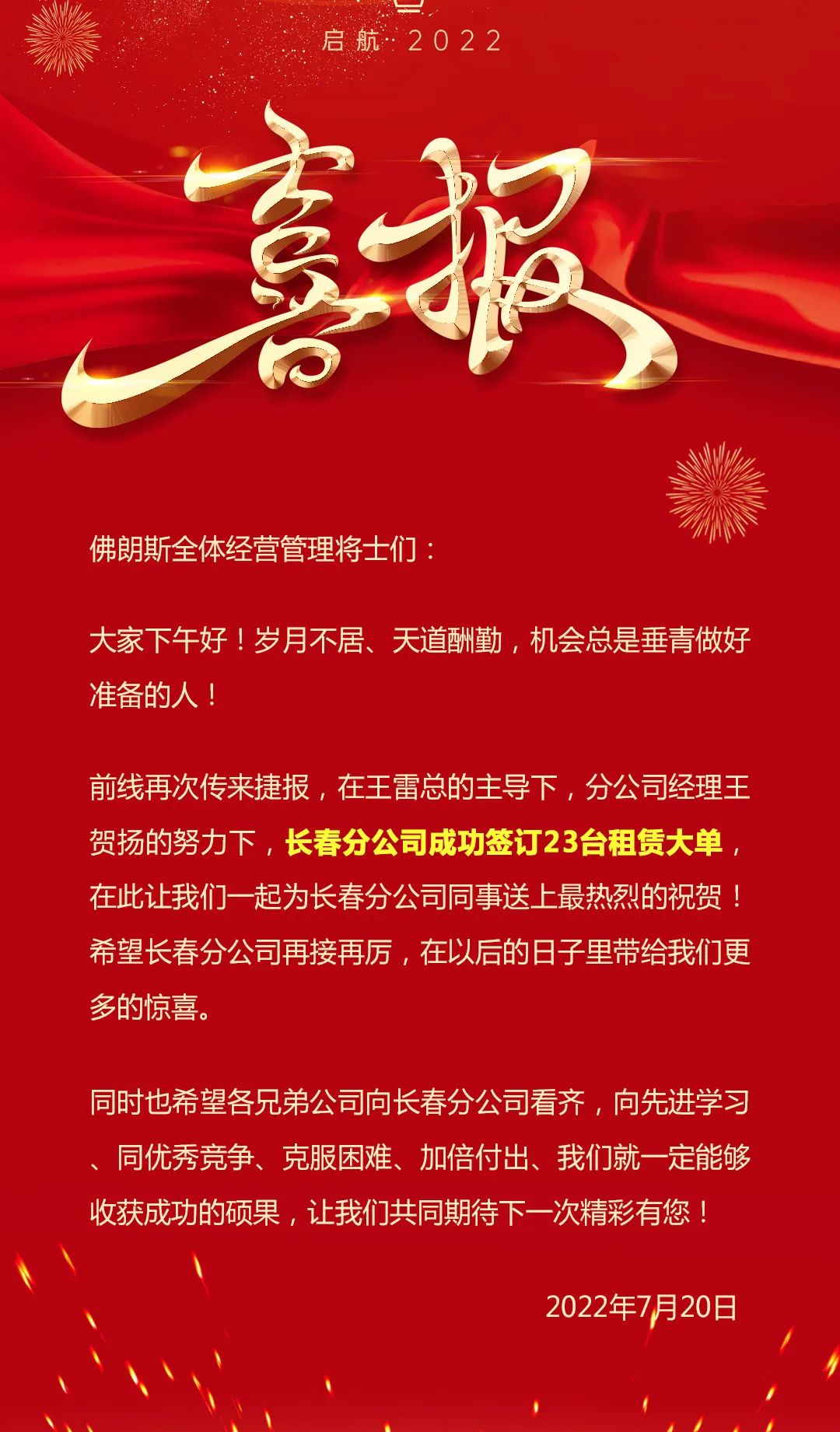 启航·2022

喜报

佛朗斯全体经营管理将士们：

大家下午好！岁月不居、天道酬勤，机会总是垂青做好准备的人！

前线再次传来捷报，在王雷总的主导下，分公司经理王贺扬的努力下，长春分公司成功签订23台租赁大单，在此让我们一起为长春分公司同事送上最热烈的祝贺！希望长春分公司再接再厉，在以后的日子里带给我们更多的惊喜。

同时也希望各兄弟公司向长春分公司看齐，向先进学习、同优秀竞争、克服困难、加倍付出、我们就一定能够收获成功的硕果，让我们共同期待下一次精彩有您！

2022年7月20日